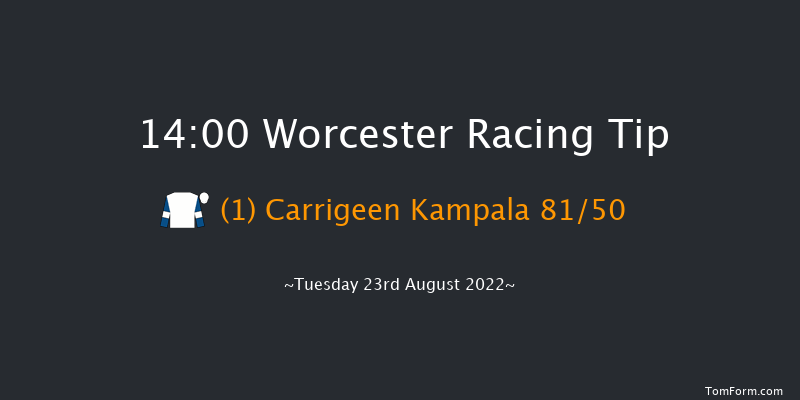 14:00 Worcester Racing Tip

(1) Carrigeen Kampala 81/50

~Tuesday 23rd August 2022~

TomForm.com